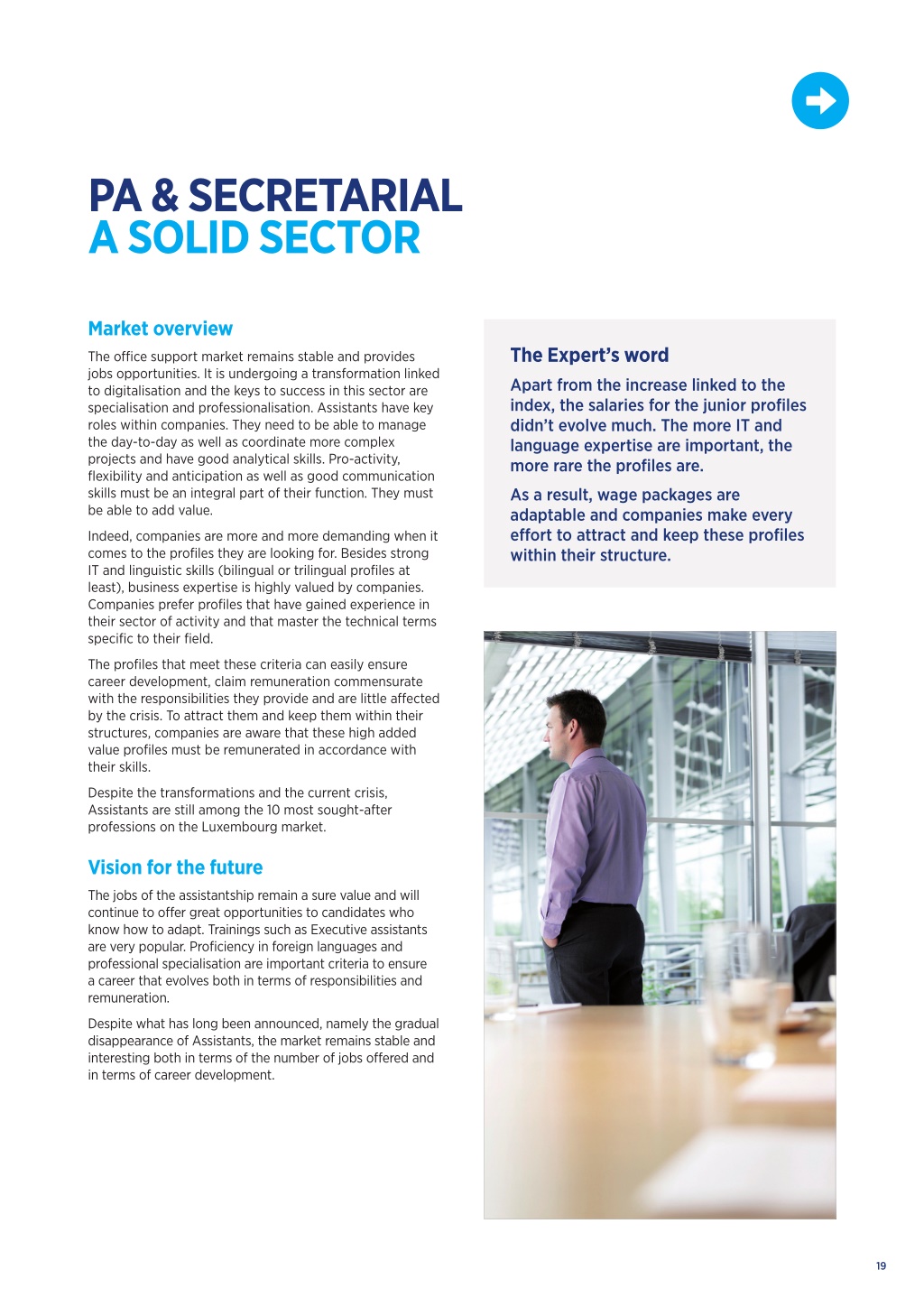 PA & SECRETARIAL
A SOLID SECTOR

Market overview

The office support market remains stable and provides jobs opportunities. It is undergoing a transformation linked to digitalisation and the keys to success in this sector are specialisation and professionalisation. Assistants have key roles within companies. They need to be able to manage the day-to-day as well as coordinate more complex projects and have good analytical skills. Pro-activity, flexibility and anticipation as well as good communication skills must be an integral part of their function. They must be able to add value.

Indeed, companies are more and more demanding when it comes to the profiles they are looking for. Besides strong IT and linguistic skills (bilingual or trilingual profiles at least), business expertise is highly valued by companies. Companies prefer profiles that have gained experience in their sector of activity and that master the technical terms specific to their field.

The profiles that meet these criteria can easily ensure career development, claim remuneration commensurate with the responsibilities they provide and are little affected by the crisis. To attract them and keep them within their structures, companies are aware that these high added value profiles must be remunerated in accordance with their skills.

Despite the transformations and the current crisis, Assistants are still among the 10 most sought-after professions on the Luxembourg market.

Vision for the future

The jobs of the assistantship remain a sure value and will continue to offer great opportunities to candidates who know how to adapt. Trainings such as Executive assistants are very popular. Proficiency in foreign languages and professional specialisation are important criteria to ensure a career that evolves both in terms of responsibilities and remuneration.

Despite what has long been announced, namely the gradual disappearance of Assistants, the market remains stable and interesting both in terms of the number of jobs offered and in terms of career development.

The Expert's word

Apart from the increase linked to the index, the salaries for the junior profiles didn't evolve much. The more IT and language expertise are important, the more rare the profiles are.

As a result, wage packages are adaptable and companies make every effort to attract and keep these profiles within their structure.

19